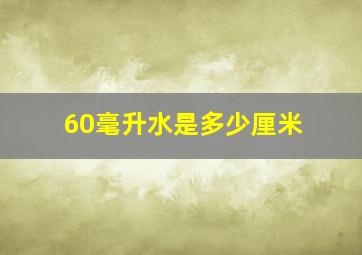 60毫升水是多少厘米